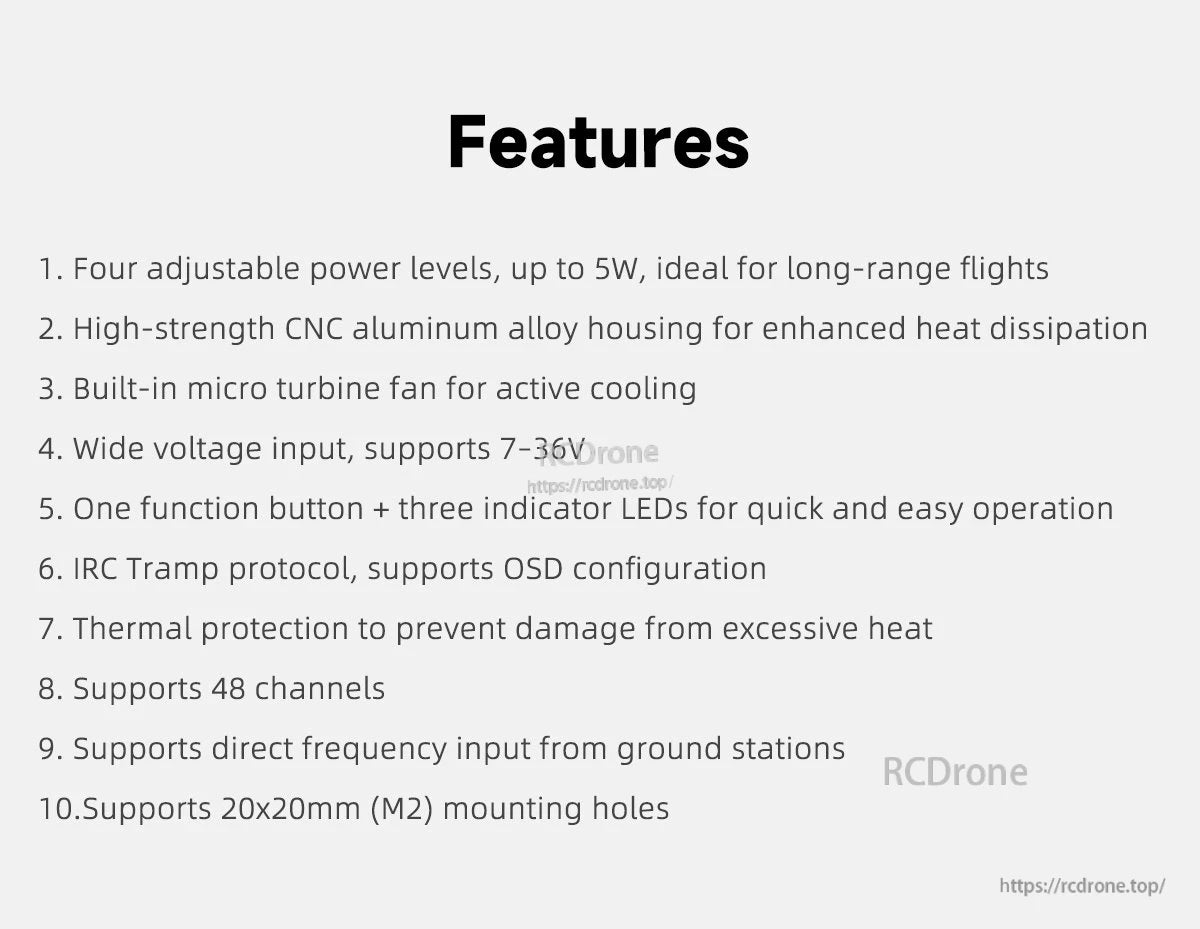 Features

1. Four adjustable power levels, up to 5W, ideal for long-range flights

2. High-strength CNC aluminum alloy housing for enhanced heat dissipation

3. Built-in micro turbine fan for active cooling

4. Wide voltage input, supports 7-36V

RCDrone
https://rcdrone.top/

5. One function button + three indicator LEDs for quick and easy operation

6. IRC Tramp protocol, supports OSD configuration

7. Thermal protection to prevent damage from excessive heat

8. Supports 48 channels

9. Supports direct frequency input from ground stations

RCDrone

10.Supports 20x20mm (M2) mounting holes

https://rcdrone.top/